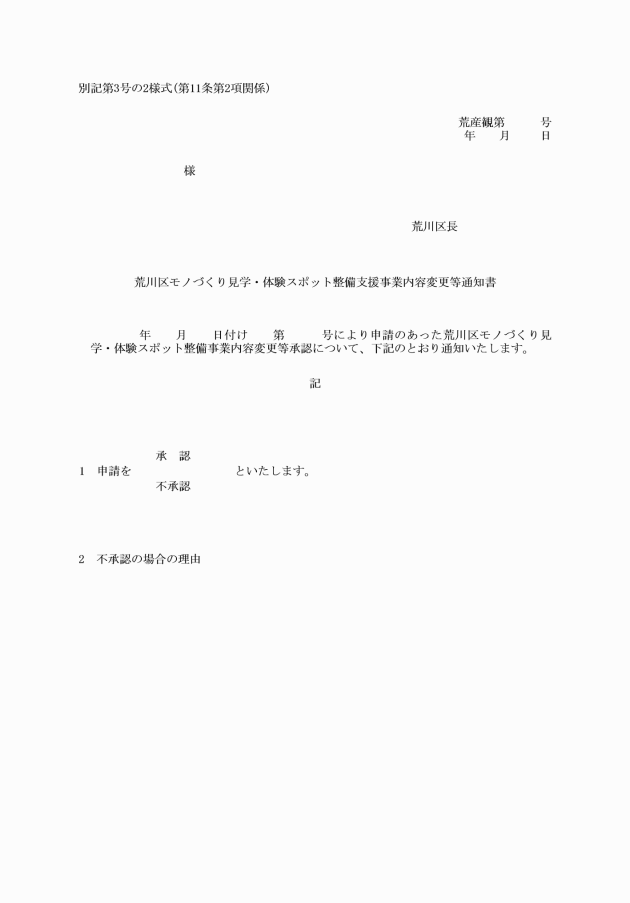 別記第3号の2様式(第11条第2項関係)

荒産観第　　号
年　月　日

様

荒川区長

荒川区モノづくり見学・体験スポット整備支援事業内容変更等通知書

年　月　日付け　第　　号により申請のあった荒川区モノづくり見学・体験スポット整備事業内容変更等承認について、下記のとおり通知いたします。

記

承　認
1　申請を　　　　　といたします。
不承認

2　不承認の場合の理由